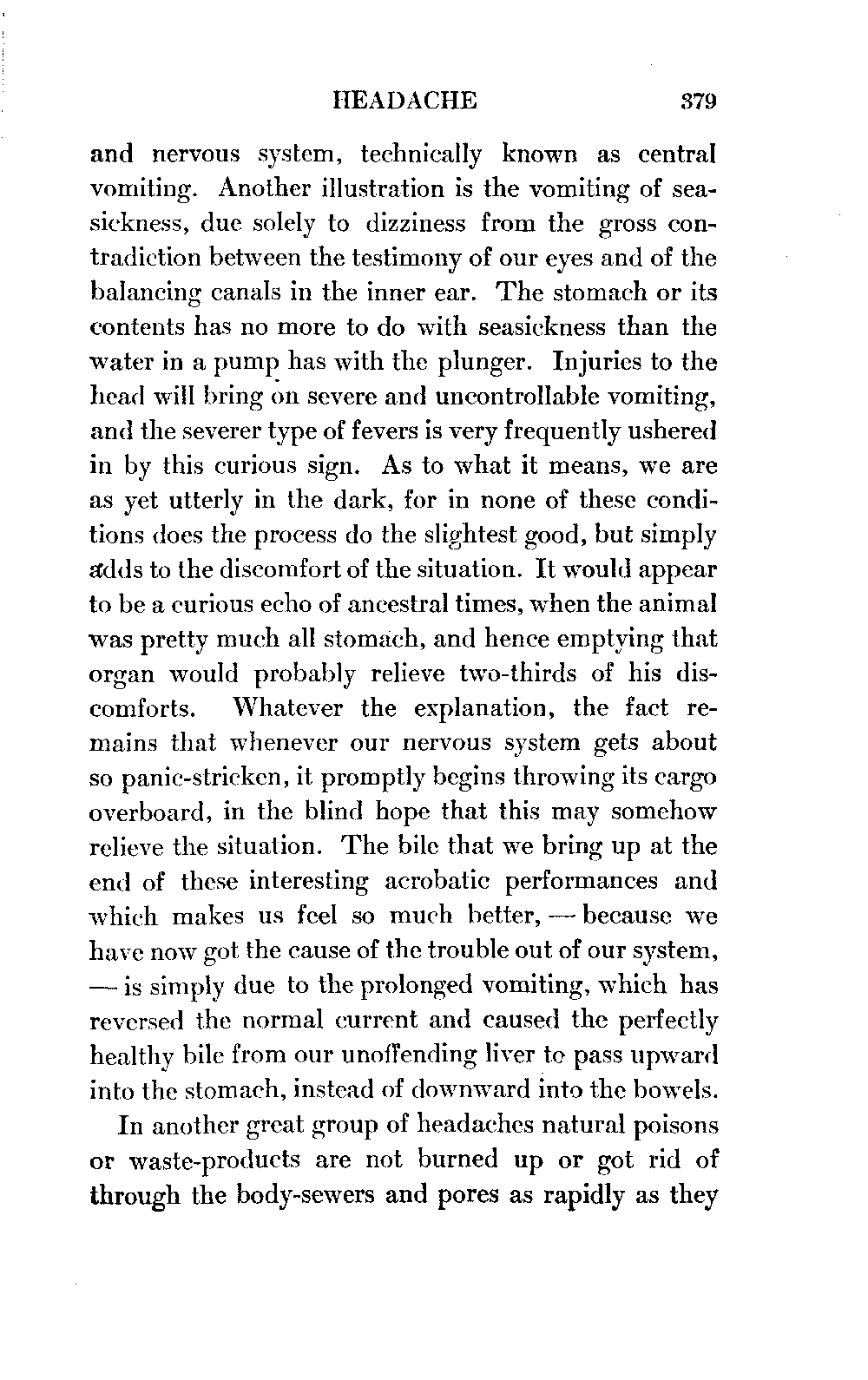 HEADACHE 379

and nervous system, technically known as central vomiting. Another illustration is the vomiting of seasickness, due solely to dizziness from the gross contradiction between the testimony of our eyes and of the balancing canals in the inner ear. The stomach or its contents has no more to do with seasickness than the water in a pump has with the plunger. Injuries to the head will bring on severe and uncontrollable vomiting, and the severer type of fevers is very frequently ushered in by this curious sign. As to what it means, we are as yet utterly in the dark, for in none of these conditions does the process do the slightest good, but simply adds to the discomfort of the situation. It would appear to be a curious echo of ancestral times, when the animal was pretty much all stomach, and hence emptying that organ would probably relieve two-thirds of his discomforts. Whatever the explanation, the fact remains that whenever our nervous system gets about so panic-stricken, it promptly begins throwing its cargo overboard, in the blind hope that this may somehow relieve the situation. The bile that we bring up at the end of these interesting acrobatic performances and which makes us feel so much better, — because we have now got the cause of the trouble out of our system, — is simply due to the prolonged vomiting, which has reversed the normal current and caused the perfectly healthy bile from our unoffending liver to pass upward into the stomach, instead of downward into the bowels.

In another great group of headaches natural poisons or waste-products are not burned up or got rid of through the body-sewers and pores as rapidly as they